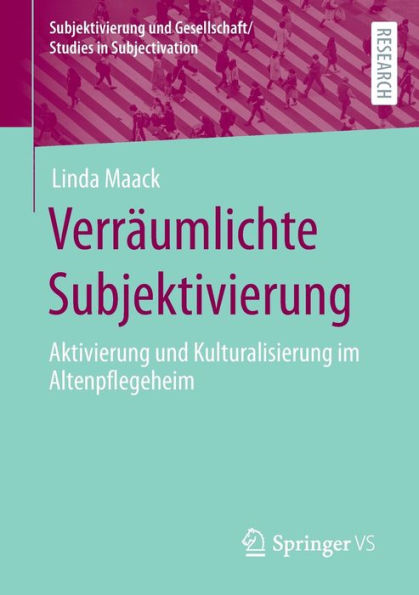 Subjektivierung und Gesellschaft/
Studies in Subjectivation

RESEARCH

Linda Maack

Verräumlichte Subjektivierung

Aktivierung und Kulturalisierung im Altenpflegeheim

Springer VS